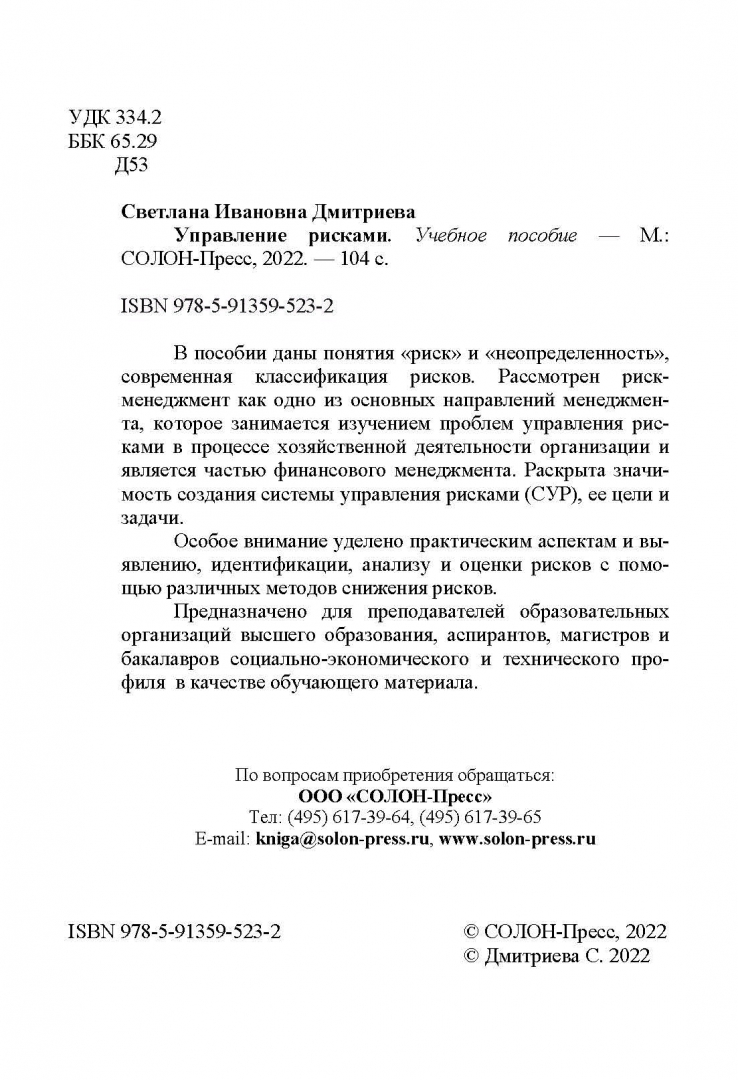 УДК 334.2
ББК 65.29
Д53

Светлана Ивановна Дмитриева
Управление рисками. Учебное пособие — М.: СОЛОН-Пресс, 2022. — 104 с.

ISBN 978-5-91359-523-2

В пособии даны понятия «риск» и «неопределенность», современная классификация рисков. Рассмотрен риск-менеджмент как одно из основных направлений менеджмента, которое занимается изучением проблем управления рисками в процессе хозяйственной деятельности организации и является частью финансового менеджмента. Раскрыта значимость создания системы управления рисками (СУР), ее цели и задачи.

Особое внимание уделено практическим аспектам и выявлению, идентификации, анализу и оценки рисков с помощью различных методов снижения рисков.

Предназначено для преподавателей образовательных организаций высшего образования, аспирантов, магистров и бакалавров социально-экономического и технического профиля в качестве обучающего материала.

По вопросам приобретения обращаться:
ООО «СОЛОН-Пресс»
Тел: (495) 617-39-64, (495) 617-39-65
E-mail: kniga@solon-press.ru, www.solon-press.ru

ISBN 978-5-91359-523-2

© СОЛОН-Пресс, 2022
© Дмитриева С. 2022